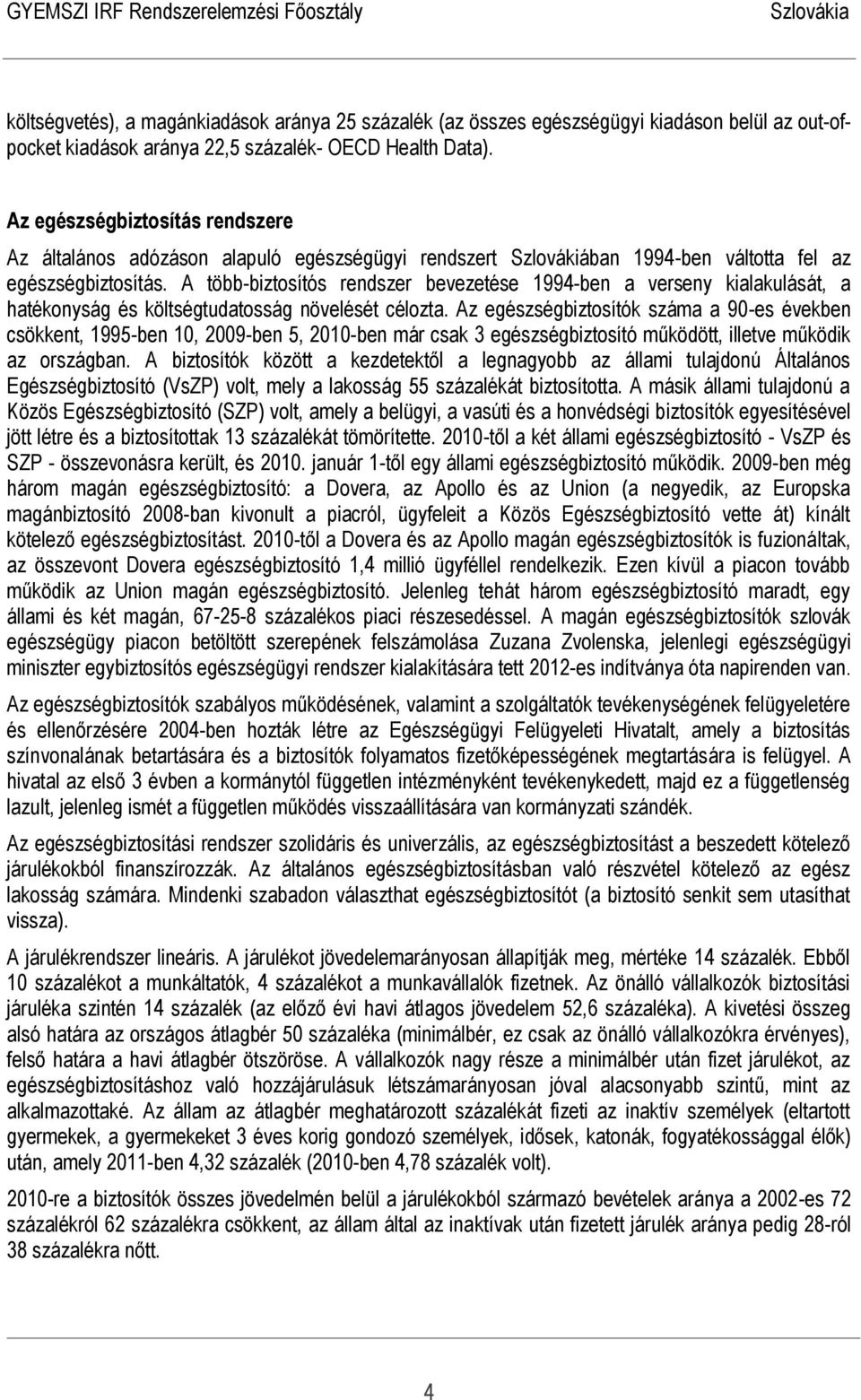 GYEMSZI IRF Rendszerelemzési Főosztály Szlovákia

költségvetés), a magánkiadások aránya 25 százalék (az összes egészségügyi kiadáson belül az out-of-pocket kiadások aránya 22,5 százalék- OECD Health Data).

Az egészségbiztosítás rendszere

Az általános adózáson alapuló egészségügyi rendszert Szlovákiában 1994-ben váltotta fel az egészségbiztosítás. A több-biztosítós rendszer bevezetése 1994-ben a verseny kialakulását, a hatékonyság és költségtudatosság növelését célozta. Az egészségbiztosítók száma a 90-es években csökkent, 1995-ben 10, 2009-ben 5, 2010-ben már csak 3 egészségbiztosító működött, illetve működik az országban. A biztosítók között a kezdetektől a legnagyobb az állami tulajdonú Általános Egészségbiztosító (VsZP) volt, mely a lakosság 55 százalékát biztosította. A másik állami tulajdonú a Közös Egészségbiztosító (SZP) volt, amely a belügyi, a vasúti és a honvédségi biztosítók egyesítésével jött létre és a biztosítottak 13 százalékát tömörítette. 2010-től a két állami egészségbiztosító - VsZP és SZP - összevonásra került, és 2010. január 1-től egy állami egészségbiztosító működik. 2009-ben még három magán egészségbiztosító: a Dovera, az Apollo és az Union (a negyedik, az Europska magánbiztosító 2008-ban kivonult a piacról, ügyfeleit a Közös Egészségbiztosító vette át) kínált kötelező egészségbiztosítást. 2010-től a Dovera és az Apollo magán egészségbiztosítók is fuzionáltak, az összevont Dovera egészségbiztosító 1,4 millió ügyféllel rendelkezik. Ezen kívül a piacon tovább működik az Union magán egészségbiztosító. Jelenleg tehát három egészségbiztosító maradt, egy állami és két magán, 67-25-8 százalékos piaci részesedéssel. A magán egészségbiztosítók szlovák egészségügy piacon betöltött szerepének felszámolása Zuzana Zvolenska, jelenlegi egészségügyi miniszter egybiztosítós egészségügyi rendszer kialakítására tett 2012-es indítványa óta napirenden van.

Az egészségbiztosítók szabályos működésének, valamint a szolgáltatók tevékenységének felügyeletére és ellenőrzésére 2004-ben hozták létre az Egészségügyi Felügyeleti Hivatalt, amely a biztosítás színvonalának betartására és a biztosítók folyamatos fizetőképességének megtartására is felügyel. A hivatal az első 3 évben a kormánytól független intézményként tevékenykedett, majd ez a függetlenség lazult, jelenleg ismét a független működés visszaállítására van kormányzati szándék.

Az egészségbiztosítási rendszer szolidáris és univerzális, az egészségbiztosítást a beszedett kötelező járulékokból finanszírozzák. Az általános egészségbiztosításban való részvétel kötelező az egész lakosság számára. Mindenki szabadon választhat egészségbiztosítót (a biztosító senkit sem utasíthat vissza).

A járulékrendszer lineáris. A járulékot jövedelemarányosan állapítják meg, mértéke 14 százalék. Ebből 10 százalékot a munkáltatók, 4 százalékot a munkavállalók fizetnek. Az önálló vállalkozók biztosítási járuléka szintén 14 százalék (az előző évi havi átlagos jövedelem 52,6 százaléka). A kivetési összeg alsó határa az országos átlagbér 50 százaléka (minimálbér, ez csak az önálló vállalkozókra érvényes), felső határa a havi átlagbér ötszöröse. A vállalkozók nagy része a minimálbér után fizet járulékot, az egészségbiztosításhoz való hozzájárulásuk létszámarányosan jóval alacsonyabb szintű, mint az alkalmazottaké. Az állam az átlagbér meghatározott százalékát fizeti az inaktív személyek (eltartott gyermekek, a gyermekeket 3 éves korig gondozó személyek, idősek, katonák, fogyatékossággal élők) után, amely 2011-ben 4,32 százalék (2010-ben 4,78 százalék volt).

2010-re a biztosítók összes jövedelmén belül a járulékokból származó bevételek aránya a 2002-es 72 százalékról 62 százalékra csökkent, az állam által az inaktívak után fizetett járulék aránya pedig 28-ról 38 százalékra nőtt.

4